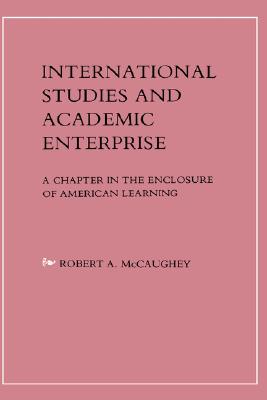 INTERNATIONAL STUDIES AND ACADEMIC ENTERPRISE

A CHAPTER IN THE ENCLOSURE OF AMERICAN LEARNING

ROBERT A. McCAUGHEY